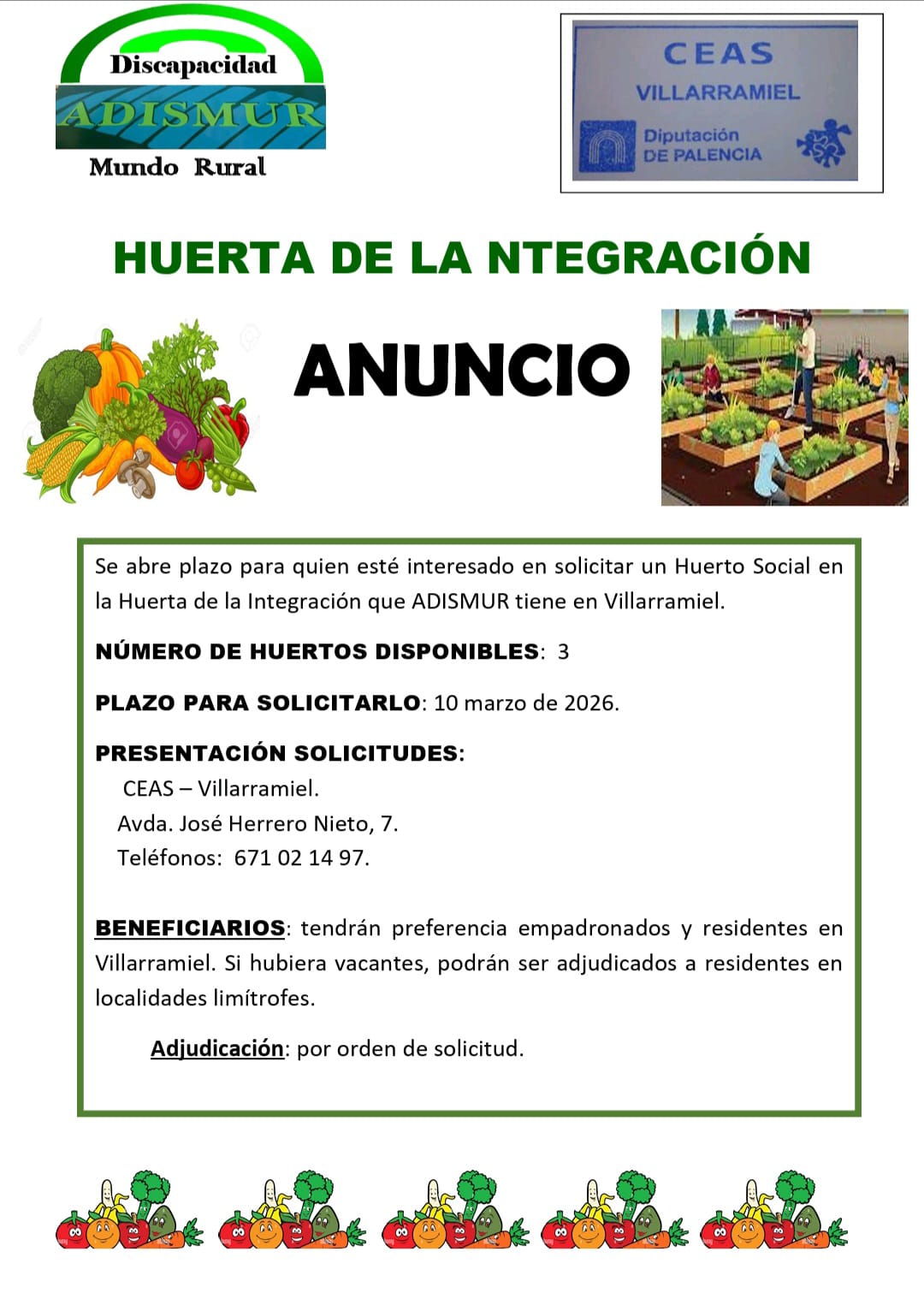 Discapacidad
ADISMUR
Mundo Rural

CEAS
VILLARRAMIEL
Diputación
DE PALENCIA

HUERTA DE LA NTEGRACIÓN

ANUNCIO

Se abre plazo para quien esté interesado en solicitar un Huerto Social en la Huerta de la Integración que ADISMUR tiene en Villarramiel.

NÚMERO DE HUERTOS DISPONIBLES: 3

PLAZO PARA SOLICITARLO: 10 marzo de 2026.

PRESENTACIÓN SOLICITUDES:
CEAS – Villarramiel.
Avda. José Herrero Nieto, 7.
Teléfonos: 671 02 14 97.

BENEFICIARIOS: tendrán preferencia empadronados y residentes en Villarramiel. Si hubiera vacantes, podrán ser adjudicados a residentes en localidades limítrofes.

Adjudicación: por orden de solicitud.